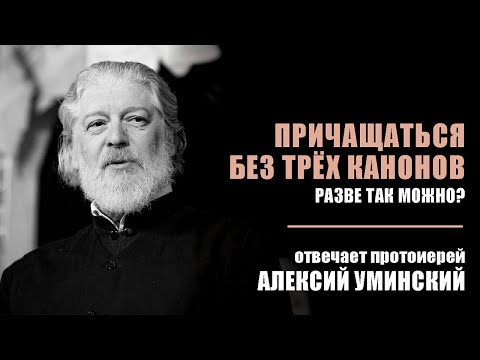 ПРИЧАЩАТЬСЯ
БЕЗ ТРЁХ КАНОНОВ
РАЗВЕ ТАК МОЖНО?

отвечает протоиерей
АЛЕКСИЙ УМИНСКИЙ